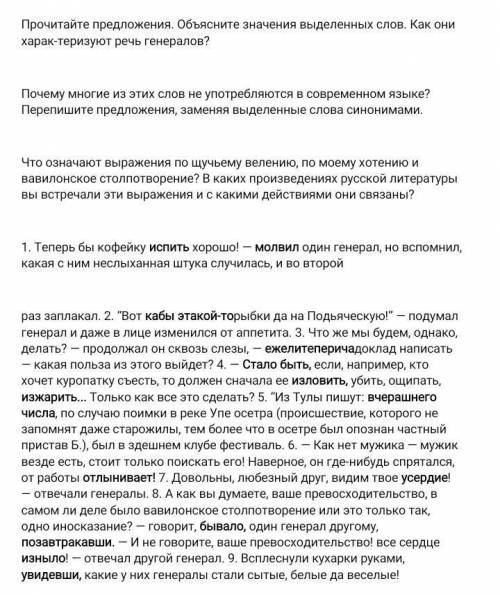 Прочитайте предложения. Объясните значения выделенных слов. Как они харак-теризуют речь генералов?

Почему многие из этих слов не употребляются в современном языке? Перепишите предложения, заменяя выделенные слова синонимами.

Что означают выражения по щучьему велению, по моему хотению и вавилонское столпотворение? В каких произведениях русской литературы вы встречали эти выражения и с какими действиями они связаны?

1. Теперь бы кофейку испить хорошо! — молвил один генерал, но вспомнил, какая с ним неслыханная штука случилась, и во второй

раз заплакал. 2. "Вот кабы этакой-торыбки да на Подьяческую!" — подумал генерал и даже в лице изменился от аппетита. 3. Что же мы будем, однако, делать? — продолжал он сквозь слезы, — ежелитеперичадоклад написать — какая польза из этого выйдет? 4. — Стало быть, если, например, кто хочет куропатку съесть, то должен сначала ее изловить, убить, ощипать, изжарить... Только как все это сделать? 5. "Из Тулы пишут: вчерашнего числа, по случаю поимки в реке Упе осетра (происшествие, которого не запомнят даже старожилы, тем более что в осетре был опознан частный пристав Б.), был в здешнем клубе фестиваль. 6. — Как нет мужика — мужик везде есть, стоит только поискать его! Наверное, он где-нибудь спрятался, от работы отлынивает! 7. Довольны, любезный друг, видим твое усердие! — отвечали генералы. 8. А как вы думаете, ваше превосходительство, в самом ли деле было вавилонское столпотворение или это только так, одно иносказание? — говорит, бывало, один генерал другому, позавтракавши. — И не говорите, ваше превосходительство! все сердце изныло! — отвечал другой генерал. 9. Всплеснули кухарки руками, увидевши, какие у них генералы стали сытые, белые да веселые!